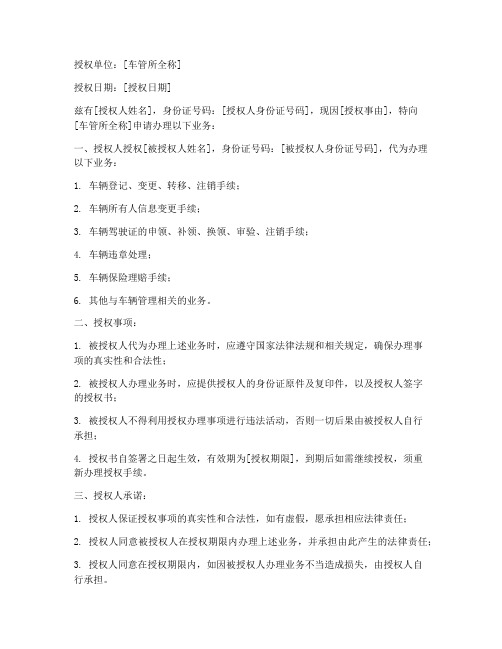 授权单位：[车管所全称]

授权日期：[授权日期]

兹有[授权人姓名]，身份证号码：[授权人身份证号码]，现因[授权事由]，特向[车管所全称]申请办理以下业务：

一、授权人授权[被授权人姓名]，身份证号码：[被授权人身份证号码]，代为办理以下业务：

1. 车辆登记、变更、转移、注销手续；

2. 车辆所有人信息变更手续；

3. 车辆驾驶证的申领、补领、换领、审验、注销手续；

4. 车辆违章处理；

5. 车辆保险理赔手续；

6. 其他与车辆管理相关的业务。

二、授权事项：

1. 被授权人代为办理上述业务时，应遵守国家法律法规和相关规定，确保办理事项的真实性和合法性；

2. 被授权人办理业务时，应提供授权人的身份证原件及复印件，以及授权人签字的授权书；

3. 被授权人不得利用授权办理事项进行违法活动，否则一切后果由被授权人自行承担；

4. 授权书自签署之日起生效，有效期为[授权期限]，到期后如需继续授权，须重新办理授权手续。

三、授权人承诺：

1. 授权人保证授权事项的真实性和合法性，如有虚假，愿承担相应法律责任；

2. 授权人同意被授权人在授权期限内办理上述业务，并承担由此产生的法律责任；

3. 授权人同意在授权期限内，如因被授权人办理业务不当造成损失，由授权人自行承担。